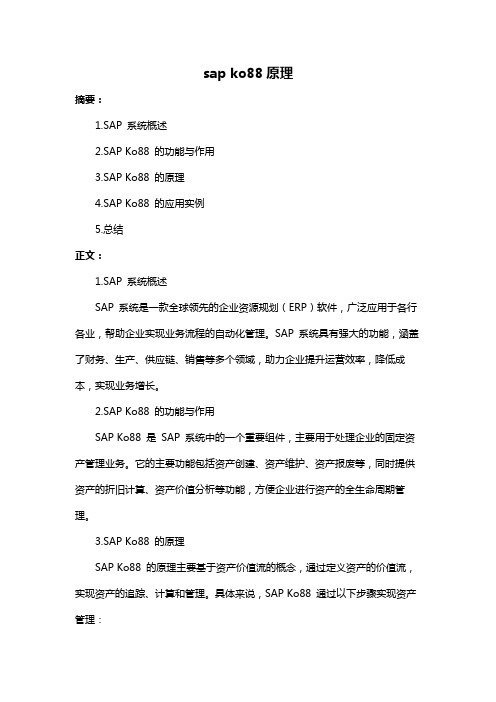 sap ko88 原理

摘要：

1.SAP 系统概述

2.SAP Ko88 的功能与作用

3.SAP Ko88 的原理

4.SAP Ko88 的应用实例

5.总结

正文：

1.SAP 系统概述

SAP 系统是一款全球领先的企业资源规划（ERP）软件，广泛应用于各行各业，帮助企业实现业务流程的自动化管理。SAP 系统具有强大的功能，涵盖了财务、生产、供应链、销售等多个领域，助力企业提升运营效率，降低成本，实现业务增长。

2.SAP Ko88 的功能与作用

SAP Ko88 是 SAP 系统中的一个重要组件，主要用于处理企业的固定资产管理业务。它的主要功能包括资产创建、资产维护、资产报废等，同时提供资产的折旧计算、资产价值分析等功能，方便企业进行资产的全生命周期管理。

3.SAP Ko88 的原理

SAP Ko88 的原理主要基于资产价值流的概念，通过定义资产的价值流，实现资产的追踪、计算和管理。具体来说，SAP Ko88 通过以下步骤实现资产管理：